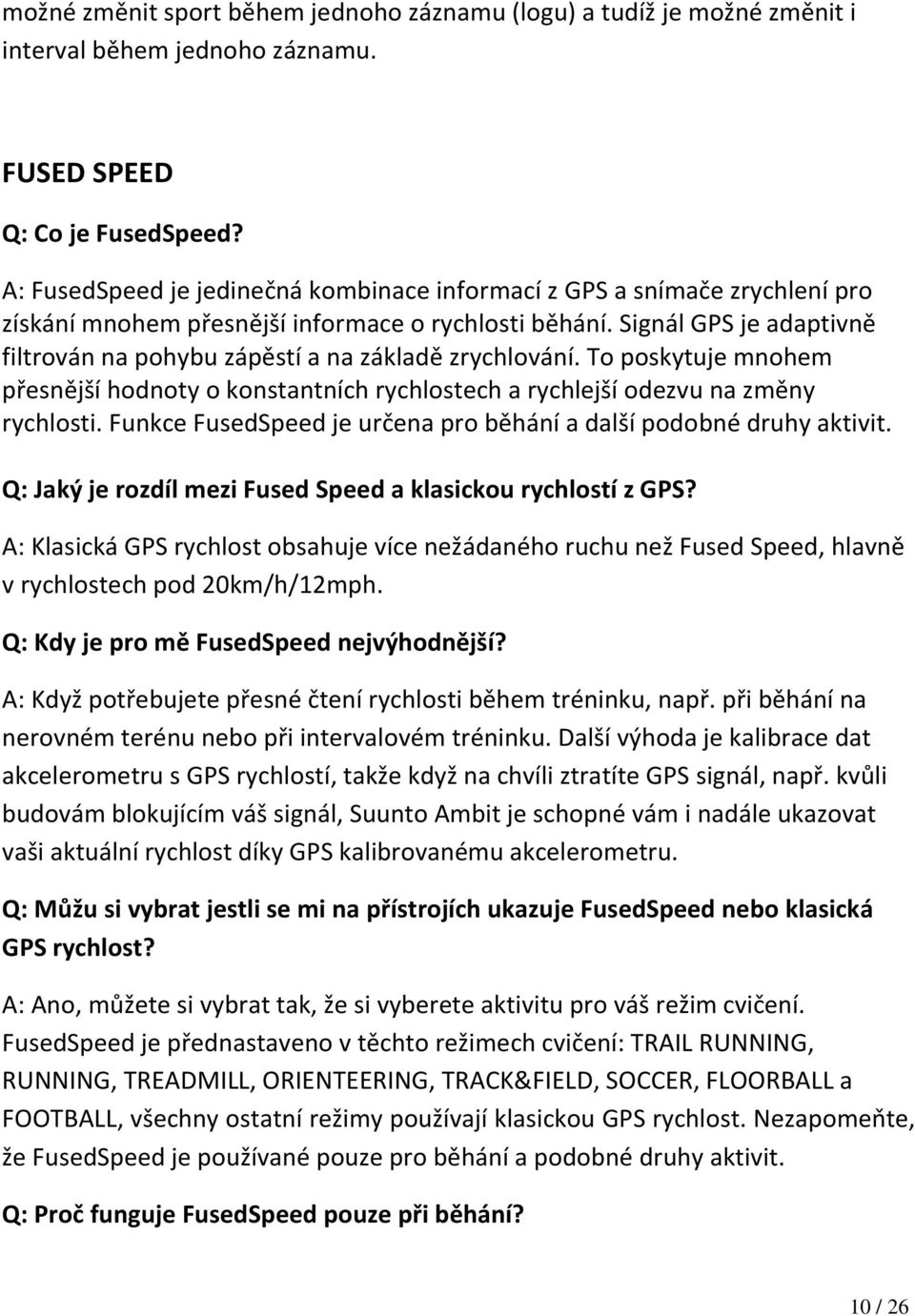 možné změnit sport během jednoho záznamu (logu) a tudíž je možné změnit i interval během jednoho záznamu.

FUSED SPEED

Q: Co je FusedSpeed?

A: FusedSpeed je jedinečná kombinace informací z GPS a snímače zrychlení pro získání mnohem přesnější informace o rychlosti běhání. Signál GPS je adaptivně filtrován na pohybu zápěstí a na základě zrychlování. To poskytuje mnohem přesnější hodnoty o konstantních rychlostech a rychlejší odezvu na změny rychlosti. Funkce FusedSpeed je určena pro běhání a další podobné druhy aktivit.

Q: Jaký je rozdíl mezi Fused Speed a klasickou rychlostí z GPS?

A: Klasická GPS rychlost obsahuje více nežádaného ruchu než Fused Speed, hlavně v rychlostech pod 20km/h/12mph.

Q: Kdy je pro mě FusedSpeed nejvýhodnější?

A: Když potřebujete přesné čtení rychlosti během tréninku, např. při běhání na nerovném terénu nebo při intervalovém tréninku. Další výhoda je kalibrace dat akcelerometru s GPS rychlostí, takže když na chvíli ztratíte GPS signál, např. kvůli budovám blokujícím váš signál, Suunto Ambit je schopné vám i nadále ukazovat vaši aktuální rychlost díky GPS kalibrovanému akcelerometru.

Q: Můžu si vybrat jestli se mi na přístrojích ukazuje FusedSpeed nebo klasická GPS rychlost?

A: Ano, můžete si vybrat tak, že si vyberete aktivitu pro váš režim cvičení. FusedSpeed je přednastaveno v těchto režimech cvičení: TRAIL RUNNING, RUNNING, TREADMILL, ORIENTEERING, TRACK&FIELD, SOCCER, FLOORBALL a FOOTBALL, všechny ostatní režimy používají klasickou GPS rychlost. Nezapomeňte, že FusedSpeed je používané pouze pro běhání a podobné druhy aktivit.

Q: Proč funguje FusedSpeed pouze při běhání?

10 / 26